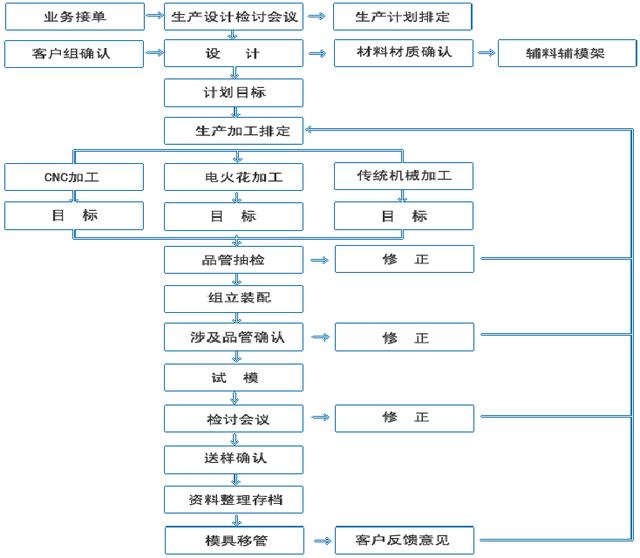 业务接单
生产设计检讨会议
生产计划排定
客户组确认
设 计
材料材质确认
辅料辅模架
计划目标
生产加工排定
CNC加工
电火花加工
传统机械加工
目 标
目 标
目 标
品管抽检
修 正
组立装配
涉及品管确认
修 正
试 模
检讨会议
修 正
送样确认
资料整理存档
模具移管
客户反馈意见